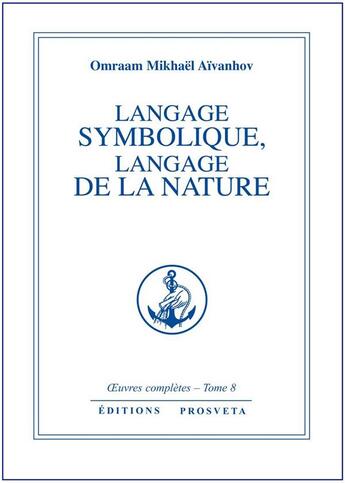 Omraam Mikhaël Aïvanhov

LANGAGE SYMBOLIQUE, LANGAGE DE LA NATURE

Œuvres complètes – Tome 8

ÉDITIONS PROSVETA